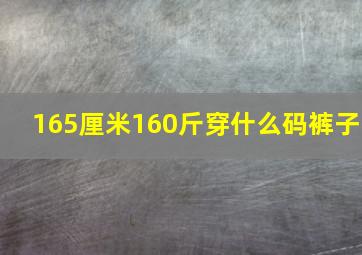 165厘米160斤穿什么码裤子